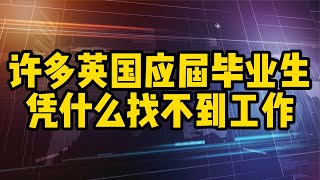 许多英国应届毕业生
凭什么找不到工作